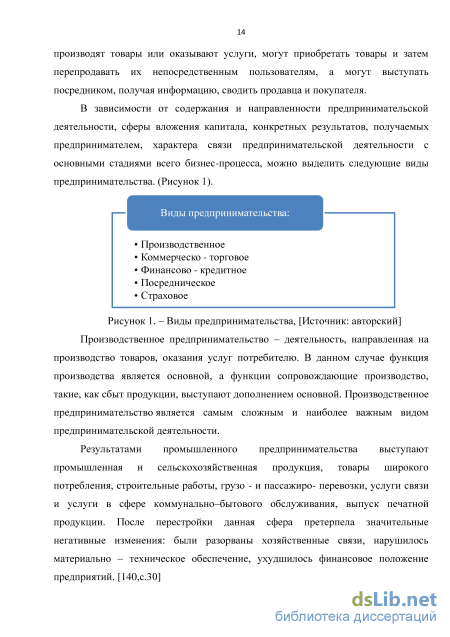 14

производят товары или оказывают услуги, могут приобретать товары и затем перепродавать их непосредственным пользователям, а могут выступать посредником, получая информацию, сводить продавца и покупателя.

В зависимости от содержания и направленности предпринимательской деятельности, сферы вложения капитала, конкретных результатов, получаемых предпринимателем, характера связи предпринимательской деятельности с основными стадиями всего бизнес-процесса, можно выделить следующие виды предпринимательства. (Рисунок 1).

Виды предпринимательства:

• Производственное
• Коммерческо - торговое
• Финансово - кредитное
• Посредническое
• Страховое

Рисунок 1. – Виды предпринимательства, [Источник: авторский]

Производственное предпринимательство – деятельность, направленная на производство товаров, оказания услуг потребителю. В данном случае функция производства является основной, а функции сопровождающие производство, такие, как сбыт продукции, выступают дополнением основной. Производственное предпринимательство является самым сложным и наиболее важным видом предпринимательской деятельности.

Результатами промышленного предпринимательства выступают промышленная и сельскохозяйственная продукция, товары широкого потребления, строительные работы, грузо - и пассажиро- перевозки, услуги связи и услуги в сфере коммунально–бытового обслуживания, выпуск печатной продукции. После перестройки данная сфера претерпела значительные негативные изменения: были разорваны хозяйственные связи, нарушилось материально – техническое обеспечение, ухудшилось финансовое положение предприятий. [140,с.30]

dsLib.net
библиотека диссертаций